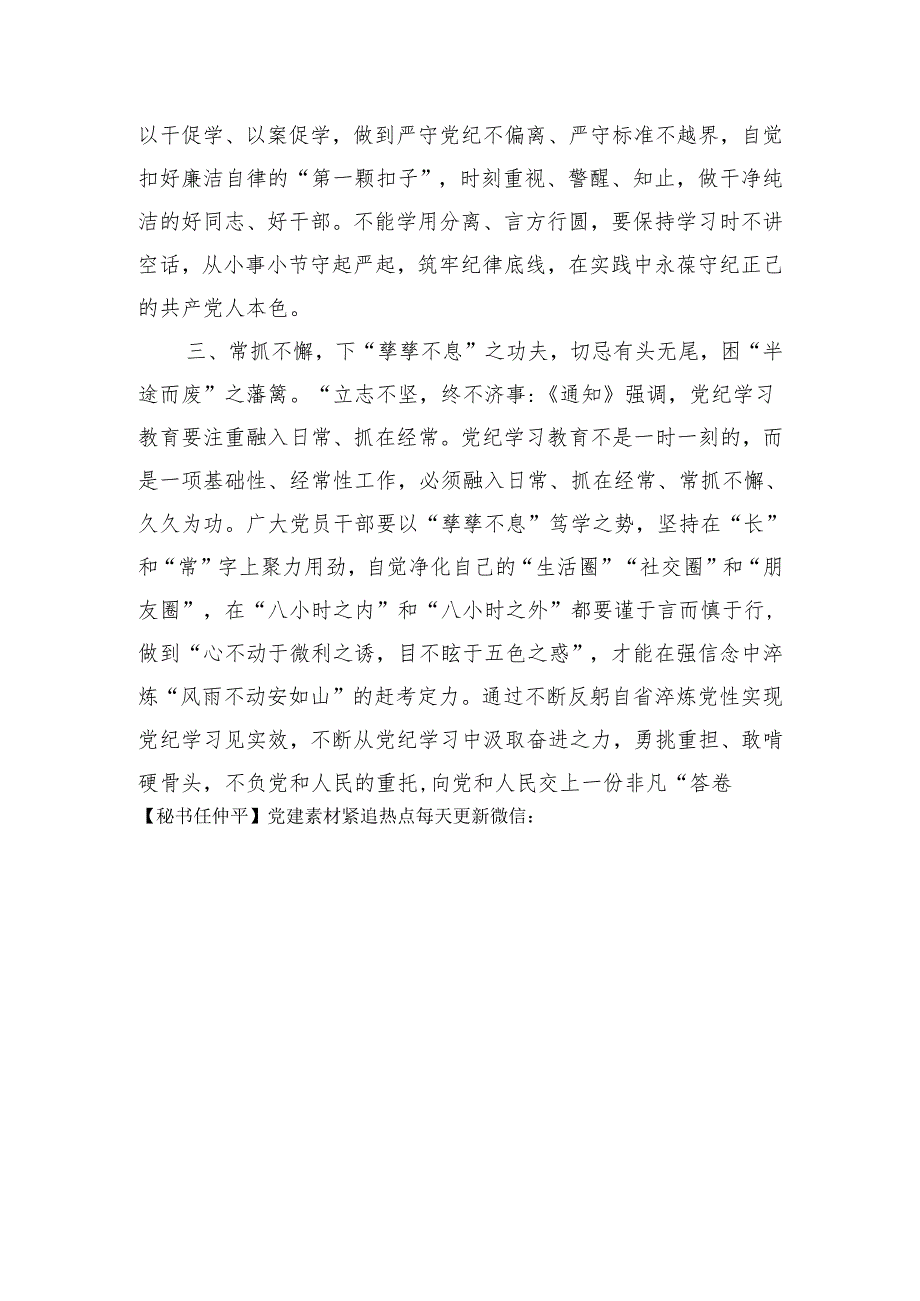 以干促学、以案促学，做到严守党纪不偏离、严守标准不越界，自觉扣好廉洁自律的“第一颗扣子”，时刻重视、警醒、知止，做干净纯洁的好同志、好干部。不能学用分离、言方行圆，要保持学习时不讲空话，从小事小节守起严起，筑牢纪律底线，在实践中永葆守纪正己的共产党人本色。

三、常抓不懈，下“孳孳不息”之功夫，切忌有头无尾，困“半途而废”之藩篱。“立志不坚，终不济事:《通知》强调，党纪学习教育要注重融入日常、抓在经常。党纪学习教育不是一时一刻的，而是一项基础性、经常性工作，必须融入日常、抓在经常、常抓不懈、久久为功。广大党员干部要以“孳孳不息”笃学之势，坚持在“长”和“常”字上聚力用劲，自觉净化自己的“生活圈”“社交圈”和“朋友圈”，在“八小时之内”和“八小时之外”都要谨于言而慎于行，做到“心不动于微利之诱，目不眩于五色之惑”，才能在强信念中淬炼“风雨不动安如山”的赶考定力。通过不断反躬自省淬炼党性实现党纪学习见实效，不断从党纪学习中汲取奋进之力，勇挑重担、敢啃硬骨头，不负党和人民的重托,向党和人民交上一份非凡“答卷

【秘书任仲平】党建素材紧追热点每天更新微信：